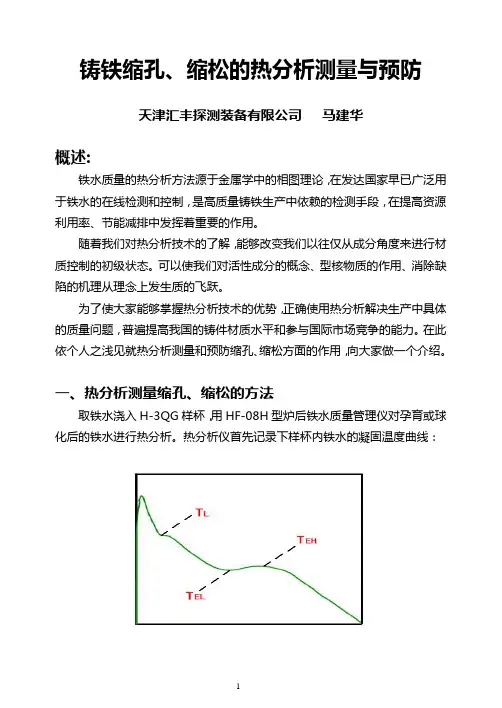 铸铁缩孔、缩松的热分析测量与预防

天津汇丰探测装备有限公司　马建华

概述:

铁水质量的热分析方法源于金属学中的相图理论，在发达国家早已广泛用于铁水的在线检测和控制，是高质量铸铁生产中依赖的检测手段，在提高资源利用率、节能减排中发挥着重要的作用。

随着我们对热分析技术的了解，能够改变我们以往仅从成分角度来进行材质控制的初级状态。可以使我们对活性成分的概念、型核物质的作用、消除缺陷的机理从理念上发生质的飞跃。

为了使大家能够掌握热分析技术的优势，正确使用热分析解决生产中具体的质量问题，普遍提高我国的铸件材质水平和参与国际市场竞争的能力。在此依个人之浅见就热分析测量和预防缩孔、缩松方面的作用，向大家做一个介绍。

一、热分析测量缩孔、缩松的方法

取铁水浇入 H-3QG 样杯，用 HF-08H 型炉后铁水质量管理仪对孕育或球化后的铁水进行热分析。热分析仪首先记录下样杯内铁水的凝固温度曲线：

$T_L$

$T_{EH}$

$T_{EL}$

1